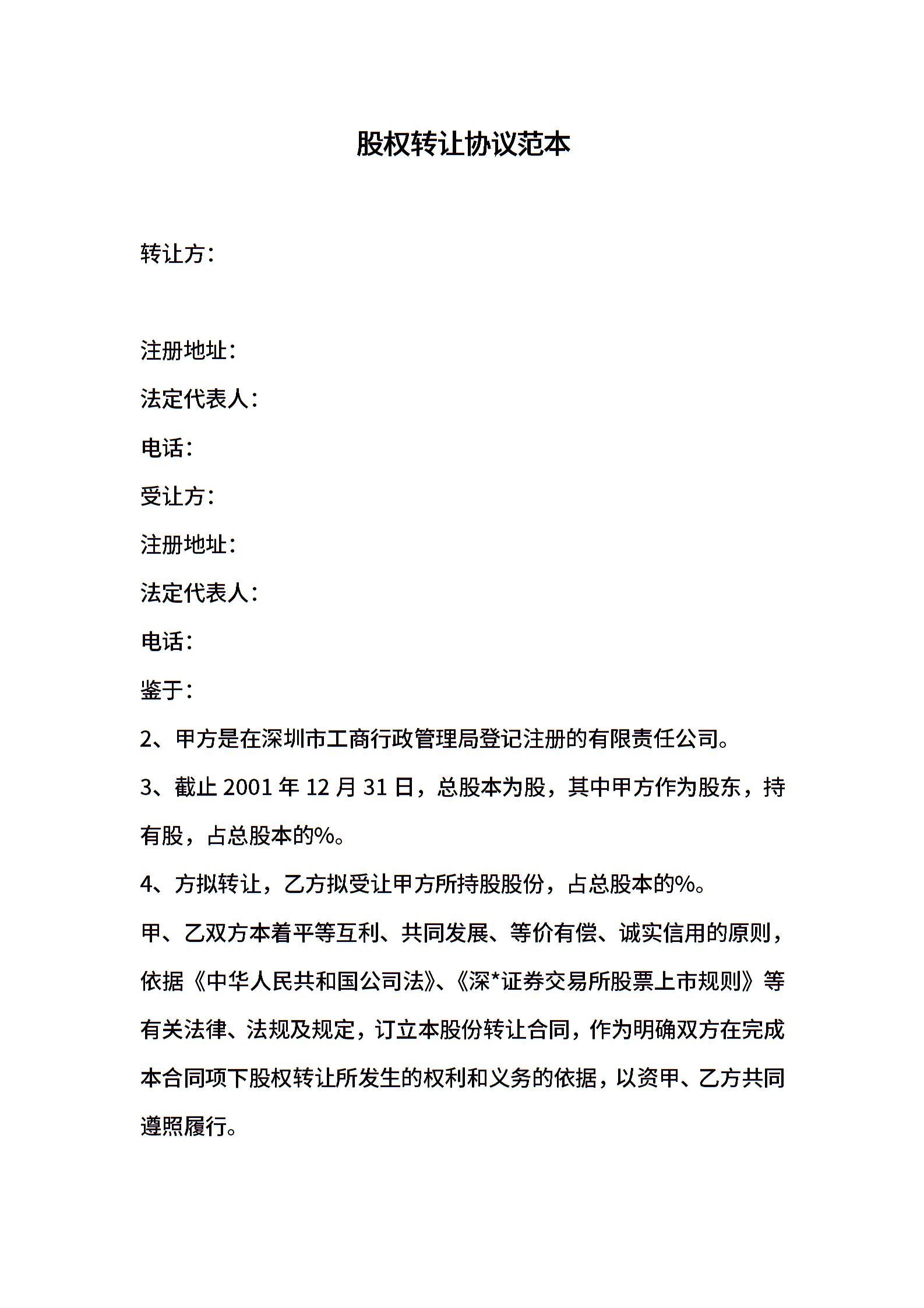 股权转让协议范本

转让方：

注册地址：

法定代表人：

电话：

受让方：

注册地址：

法定代表人：

电话：

鉴于：

2、甲方是在深圳市工商行政管理局登记注册的有限责任公司。

3、截止 2001 年 12 月 31 日，总股本为股，其中甲方作为股东，持有股，占总股本的%。

4、方拟转让，乙方拟受让甲方所持股股份，占总股本的%。

甲、乙双方本着平等互利、共同发展、等价有偿、诚实信用的原则，依据《中华人民共和国公司法》、《深*证券交易所股票上市规则》等有关法律、法规及规定，订立本股份转让合同，作为明确双方在完成本合同项下股权转让所发生的权利和义务的依据，以资甲、乙方共同遵照履行。